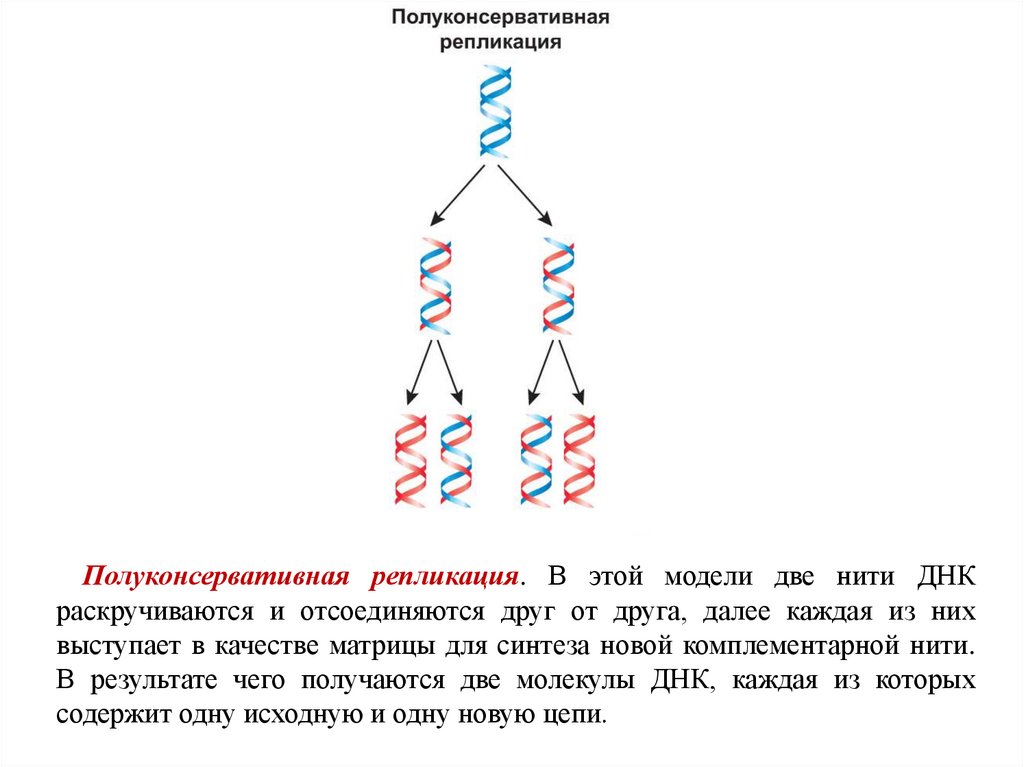 Полуконсервативная репликация

Полуконсервативная репликация. В этой модели две нити ДНК раскручиваются и отсоединяются друг от друга, далее каждая из них выступает в качестве матрицы для синтеза новой комплементарной нити. В результате чего получаются две молекулы ДНК, каждая из которых содержит одну исходную и одну новую цепи.